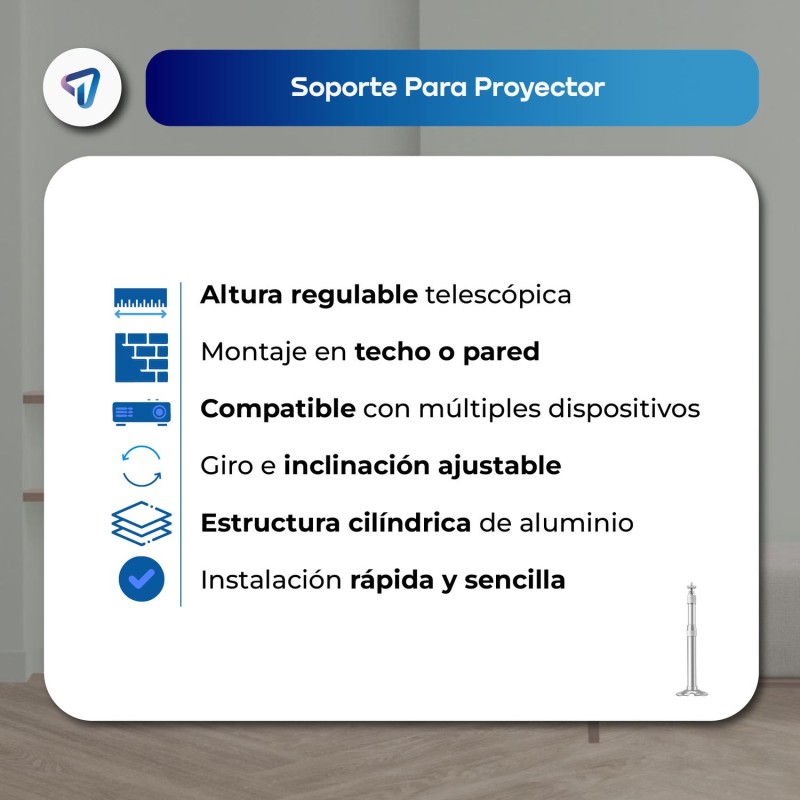 Soporte Para Proyector

Altura regulable telescópica

Montaje en techo o pared

Compatible con múltiples dispositivos

Giro e inclinación ajustable

Estructura cilíndrica de aluminio

Instalación rápida y sencilla